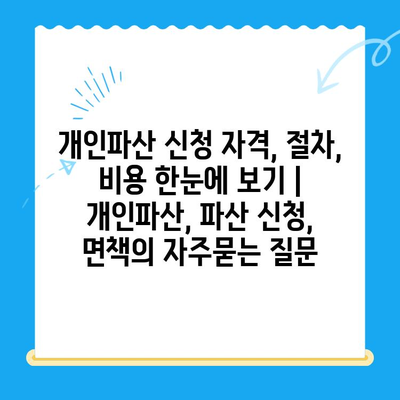 개인파산 신청 자격, 절차, 비용 한눈에 보기 | 개인파산, 파산 신청, 면책의 자주묻는 질문